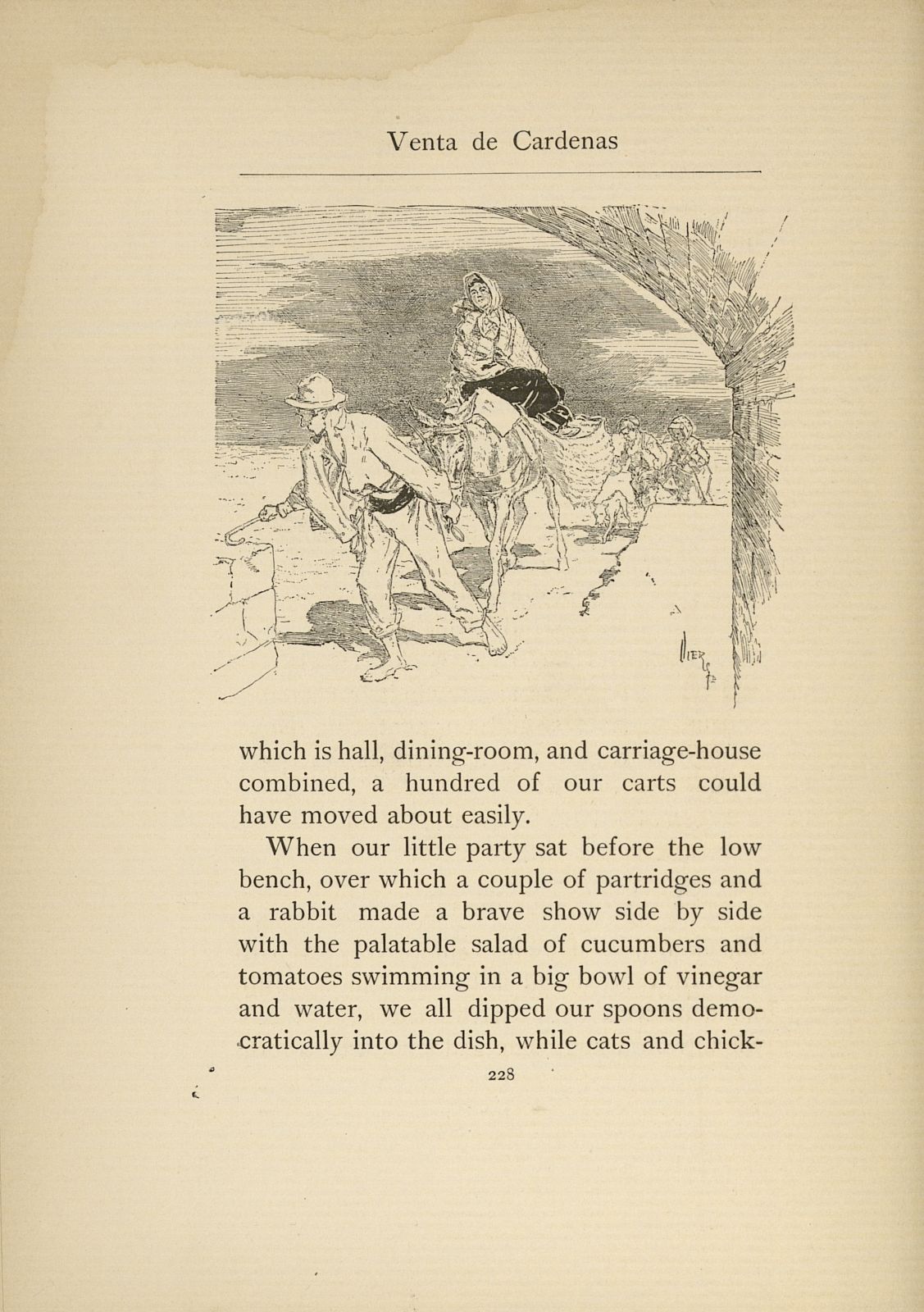 Venta de Cardenas

which is hall, dining-room, and carriage-house combined, a hundred of our carts could have moved about easily.

When our little party sat before the low bench, over which a couple of partridges and a rabbit made a brave show side by side with the palatable salad of cucumbers and tomatoes swimming in a big bowl of vinegar and water, we all dipped our spoons democratically into the dish, while cats and chick-

228